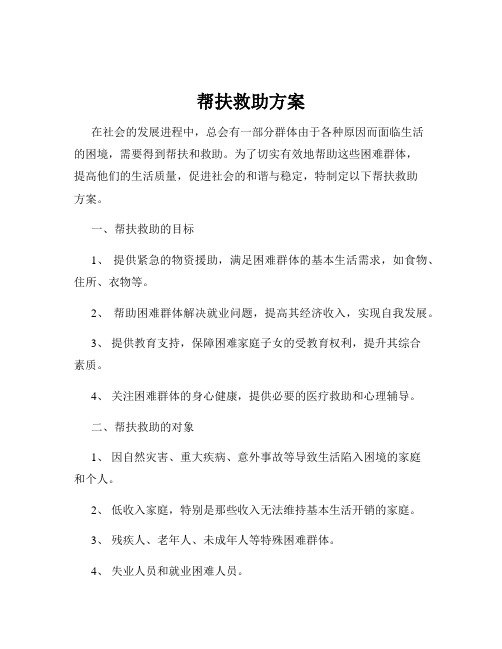 帮扶救助方案

在社会的发展进程中，总会有一部分群体由于各种原因而面临生活的困境，需要得到帮扶和救助。为了切实有效地帮助这些困难群体，提高他们的生活质量，促进社会的和谐与稳定，特制定以下帮扶救助方案。

一、帮扶救助的目标

1、 提供紧急的物资援助，满足困难群体的基本生活需求，如食物、住所、衣物等。

2、 帮助困难群体解决就业问题，提高其经济收入，实现自我发展。

3、 提供教育支持，保障困难家庭子女的受教育权利，提升其综合素质。

4、 关注困难群体的身心健康，提供必要的医疗救助和心理辅导。

二、帮扶救助的对象

1、 因自然灾害、重大疾病、意外事故等导致生活陷入困境的家庭和个人。

2、 低收入家庭，特别是那些收入无法维持基本生活开销的家庭。

3、 残疾人、老年人、未成年人等特殊困难群体。

4、 失业人员和就业困难人员。